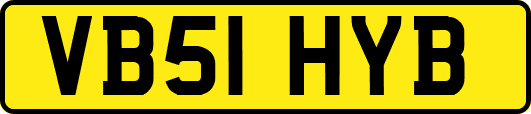 VB51 HYB